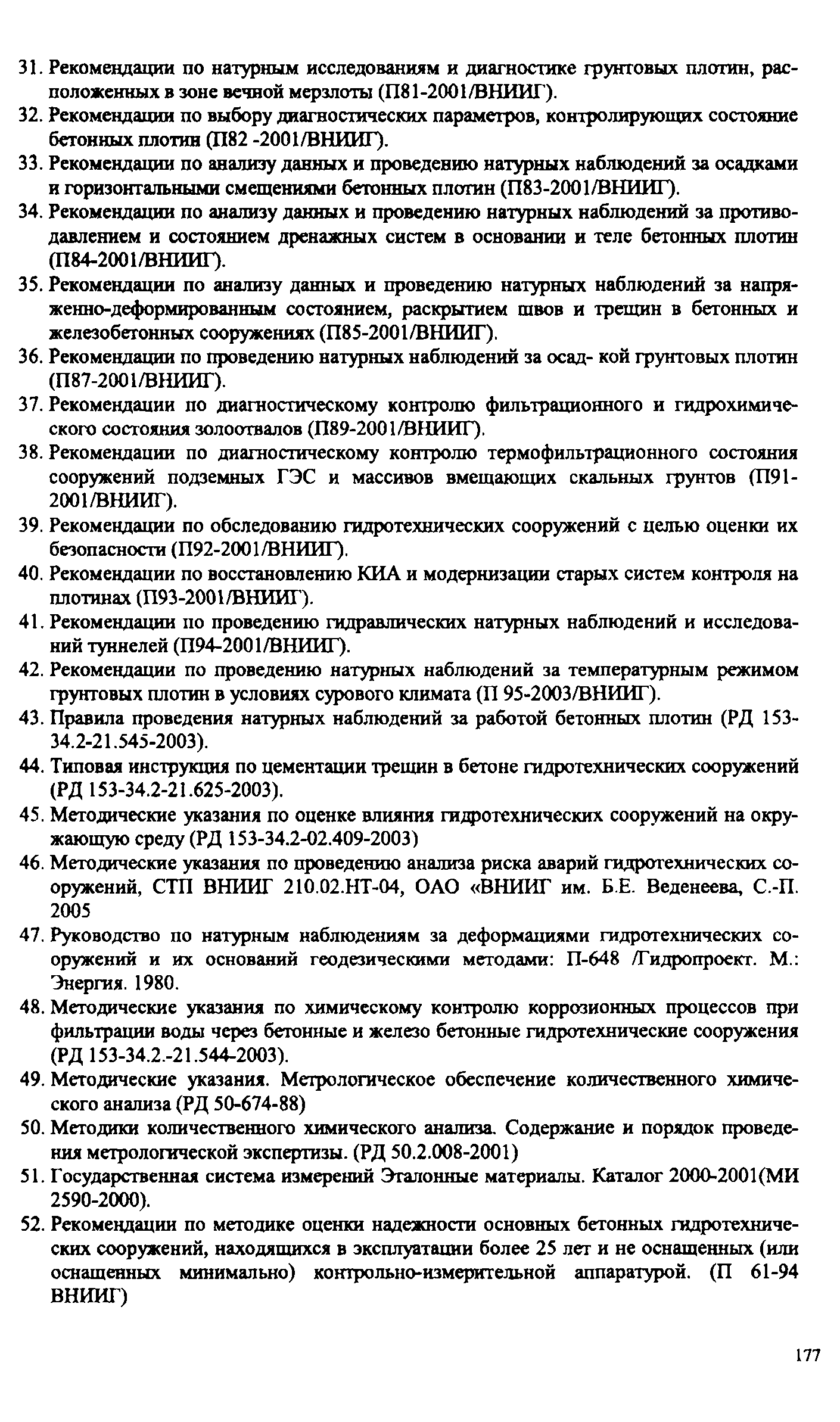 31. Рекомендации по натурным исследованиям и диагностике грунтовых плотин, расположенных в зоне вечной мерзлоты (П81-2001/ВНИИГ).

32. Рекомендации по выбору диагностических параметров, контролирующих состояние бетонных плотин (П82 -2001/ВНИИГ).

33. Рекомендации по анализу данных и проведению натурных наблюдений за осадками и горизонтальными смещениями бетонных плотин (П83-2001/ВНИИГ).

34. Рекомендации по анализу данных и проведению натурных наблюдений за противодавлением и состоянием дренажных систем в основании и теле бетонных плотин (П84-2001/ВНИИГ).

35. Рекомендации по анализу данных и проведению натурных наблюдений за напряженно-деформированным состоянием, раскрытием швов и трещин в бетонных и железобетонных сооружениях (П85-2001/ВНИИГ).

36. Рекомендации по проведению натурных наблюдений за осад- кой грунтовых плотин (П87-2001/ВНИИГ).

37. Рекомендации по диагностическому контролю фильтрационного и гидрохимического состояния золоотвалов (П89-2001/ВНИИГ).

38. Рекомендации по диагностическому контролю термофильтрационного состояния сооружений подземных ГЭС и массивов вмещающих скальных грунтов (П91-2001/ВНИИГ).

39. Рекомендации по обследованию гидротехнических сооружений с целью оценки их безопасности (П92-2001/ВНИИГ).

40. Рекомендации по восстановлению КИА и модернизации старых систем контроля на плотинах (П93-2001/ВНИИГ).

41. Рекомендации по проведению гидравлических натурных наблюдений и исследований туннелей (П94-2001/ВНИИГ).

42. Рекомендации по проведению натурных наблюдений за температурным режимом грунтовых плотин в условиях сурового климата (П 95-2003/ВНИИГ).

43. Правила проведения натурных наблюдений за работой бетонных плотин (РД 153-34.2-21.545-2003).

44. Типовая инструкция по цементации трещин в бетоне гидротехнических сооружений (РД 153-34.2-21.625-2003).

45. Методические указания по оценке влияния гидротехнических сооружений на окружающую среду (РД 153-34.2-02.409-2003)

46. Методические указания по проведению анализа риска аварий гидротехнических сооружений, СТП ВНИИГ 210.02.НТ-04, ОАО «ВНИИГ им. Б.Е. Веденеева, С.-П. 2005

47. Руководство по натурным наблюдениям за деформациями гидротехнических сооружений и их оснований геодезическими методами: П-648 /Гидропроект. М.: Энергия. 1980.

48. Методические указания по химическому контролю коррозионных процессов при фильтрации воды через бетонные и железо бетонные гидротехнические сооружения (РД 153-34.2.-21.544-2003).

49. Методические указания. Метрологическое обеспечение количественного химического анализа (РД 50-674-88)

50. Методики количественного химического анализа. Содержание и порядок проведения метрологической экспертизы. (РД 50.2.008-2001)

51. Государственная система измерений Эталонные материалы. Каталог 2000-2001(МИ 2590-2000).

52. Рекомендации по методике оценки надежности основных бетонных гидротехнических сооружений, находящихся в эксплуатации более 25 лет и не оснащенных (или оснащенных минимально) контрольно-измерительной аппаратурой. (П 61-94 ВНИИГ)

177